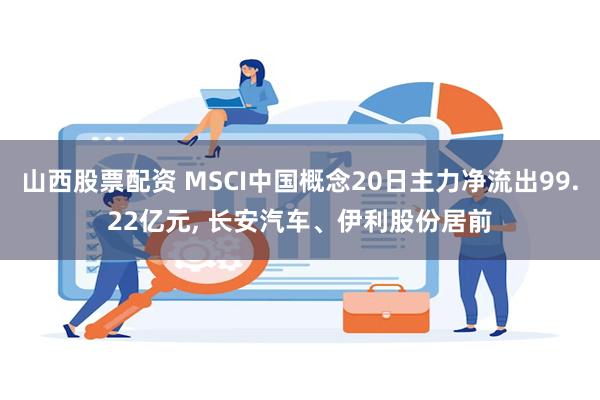 山西股票配资 MSCI中国概念20日主力净流出99.22亿元, 长安汽车、伊利股份居前